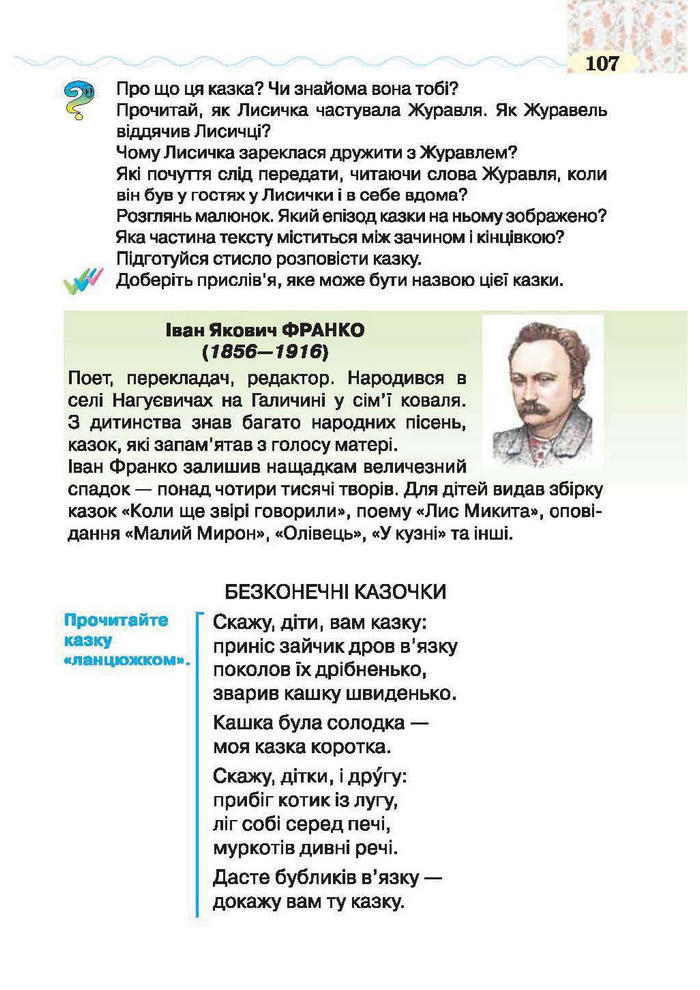 107

Про що ця казка? Чи знайома вона тобі?
Прочитай, як Лисичка частувала Журавля. Як Журавель віддячив Лисичці?
Чому Лисичка зареклася дружити з Журавлем?
Які почуття слід передати, читаючи слова Журавля, коли він був у гостях у Лисички і в себе вдома?
Розглянь малюнок. Який епізод казки на ньому зображено?
Яка частина тексту міститься між зачином і кінцівкою?
Підготуйся стисло розповісти казку.
Доберіть прислів'я, яке може бути назвою цієї казки.

Іван Якович ФРАНКО
(1856—1916)

Поет, перекладач, редактор. Народився в селі Нагуєвичах на Галичині у сім'ї коваля. З дитинства знав багато народних пісень, казок, які запам'ятав з голосу матері.
Іван Франко залишив нащадкам величезний спадок — понад чотири тисячі творів. Для дітей видав збірку казок «Коли ще звірі говорили», поему «Лис Микита», оповідання «Малий Мирон», «Олівець», «У кузні» та інші.

БЕЗКОНЕЧНІ КАЗОЧКИ

Прочитайте казку «ланцюжком».

Скажу, діти, вам казку:
приніс зайчик дров в'язку
поколов їх дрібненько,
зварив кашку швиденько.

Кашка була солодка —
моя казка коротка.

Скажу, дітки, і дру́гу:
прибіг котик із лугу,
ліг собі серед печі,
муркотів дивні речі.

Дасте бубликів в'язку —
докажу вам ту казку.